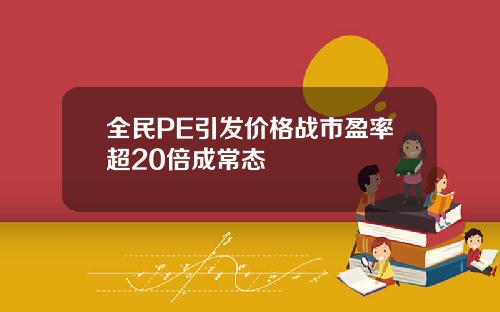 全民PE引发价格战市盈率超20倍成常态